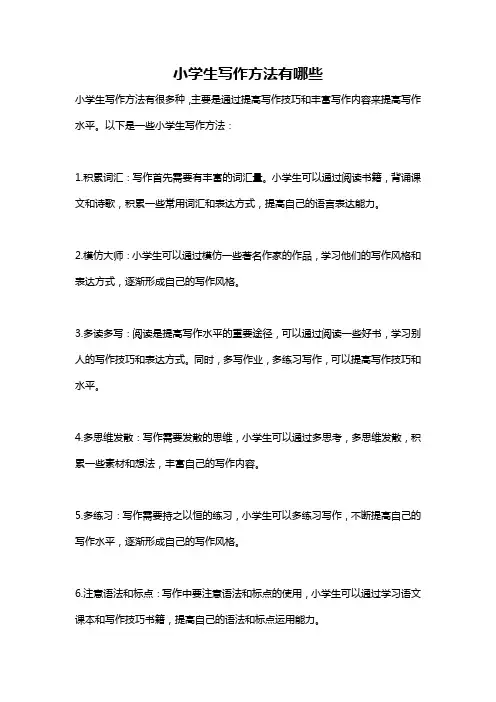 小学生写作方法有哪些

小学生写作方法有很多种，主要是通过提高写作技巧和丰富写作内容来提高写作水平。以下是一些小学生写作方法：

1.积累词汇：写作首先需要有丰富的词汇量。小学生可以通过阅读书籍，背诵课文和诗歌，积累一些常用词汇和表达方式，提高自己的语言表达能力。

2.模仿大师：小学生可以通过模仿一些著名作家的作品，学习他们的写作风格和表达方式，逐渐形成自己的写作风格。

3.多读多写：阅读是提高写作水平的重要途径，可以通过阅读一些好书，学习别人的写作技巧和表达方式。同时，多写作业，多练习写作，可以提高写作技巧和水平。

4.多思维发散：写作需要发散的思维，小学生可以通过多思考，多思维发散，积累一些素材和想法，丰富自己的写作内容。

5.多练习：写作需要持之以恒的练习，小学生可以多练习写作，不断提高自己的写作水平，逐渐形成自己的写作风格。

6.注意语法和标点：写作中要注意语法和标点的使用，小学生可以通过学习语文课本和写作技巧书籍，提高自己的语法和标点运用能力。